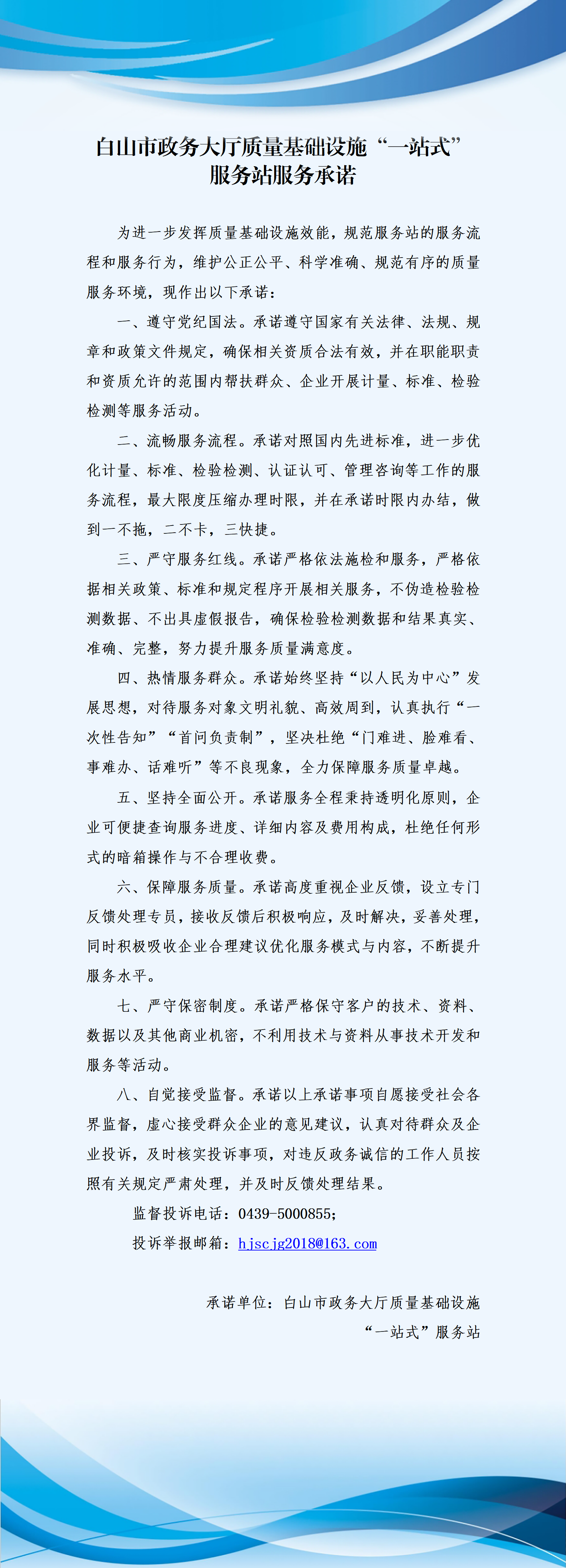 白山市政务大厅质量基础设施“一站式”服务站服务承诺

为进一步发挥质量基础设施效能，规范服务站的服务流程和服务行为，维护公正公平、科学准确、规范有序的质量服务环境，现作出以下承诺：

一、遵守党纪国法。承诺遵守国家有关法律、法规、规章和政策文件规定，确保相关资质合法有效，并在职能职责和资质允许的范围内帮扶群众、企业开展计量、标准、检验检测等服务活动。

二、流畅服务流程。承诺对照国内先进标准，进一步优化计量、标准、检验检测、认证认可、管理咨询等工作的服务流程，最大限度压缩办理时限，并在承诺时限内办结，做到一不拖，二不卡，三快捷。

三、严守服务红线。承诺严格依法施检和服务，严格依据相关政策、标准和规定程序开展相关服务，不伪造检验检测数据、不出具虚假报告，确保检验检测数据和结果真实、准确、完整，努力提升服务质量满意度。

四、热情服务群众。承诺始终坚持“以人民为中心”发展思想，对待服务对象文明礼貌、高效周到，认真执行“一次性告知”“首问负责制”，坚决杜绝“门难进、脸难看、事难办、话难听”等不良现象，全力保障服务质量卓越。

五、坚持全面公开。承诺服务全程秉持透明化原则，企业可便捷查询服务进度、详细内容及费用构成，杜绝任何形式的暗箱操作与不合理收费。

六、保障服务质量。承诺高度重视企业反馈，设立专门反馈处理专员，接收反馈后积极响应，及时解决，妥善处理，同时积极吸收企业合理建议优化服务模式与内容，不断提升服务水平。

七、严守保密制度。承诺严格保守客户的技术、资料、数据以及其他商业机密，不利用技术与资料从事技术开发和服务等活动。

八、自觉接受监督。承诺以上承诺事项自愿接受社会各界监督，虚心接受群众企业的意见建议，认真对待群众及企业投诉，及时核实投诉事项，对违反政务诚信的工作人员按照有关规定严肃处理，并及时反馈处理结果。

监督投诉电话：0439-5000855；

投诉举报邮箱：hjscjg2018@163.com

承诺单位：白山市政务大厅质量基础设施“一站式”服务站